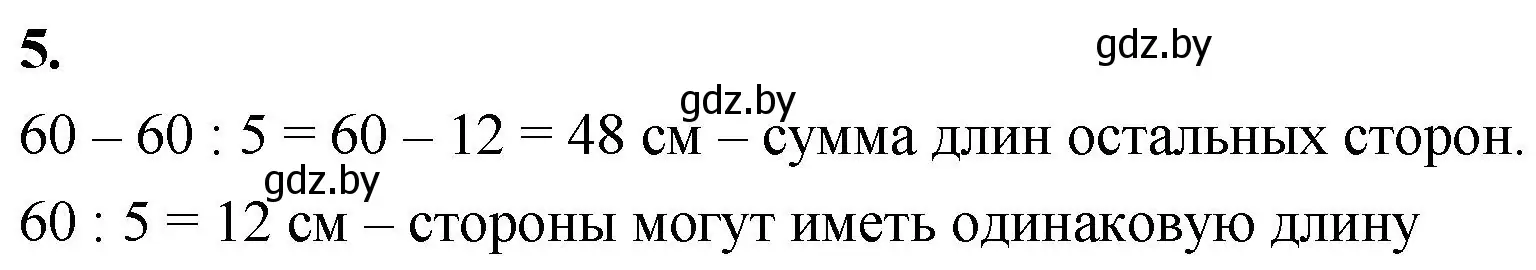 5.

gdz.by

gdz.by

$60 - 60 : 5 = 60 - 12 = 48$ см – сумма длин остальных сторон.

gdz.by

$60 : 5 = 12$ см – стороны могут иметь одинаковую длину